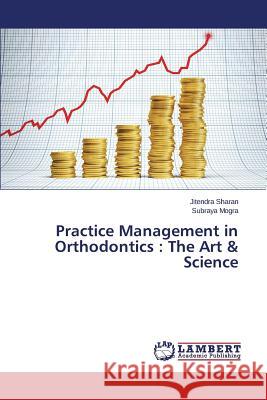 Jitendra Sharan
Subraya Mogra

Practice Management in Orthodontics : The Art & Science

LAP LAMBERT Academic Publishing

Kraina Książek